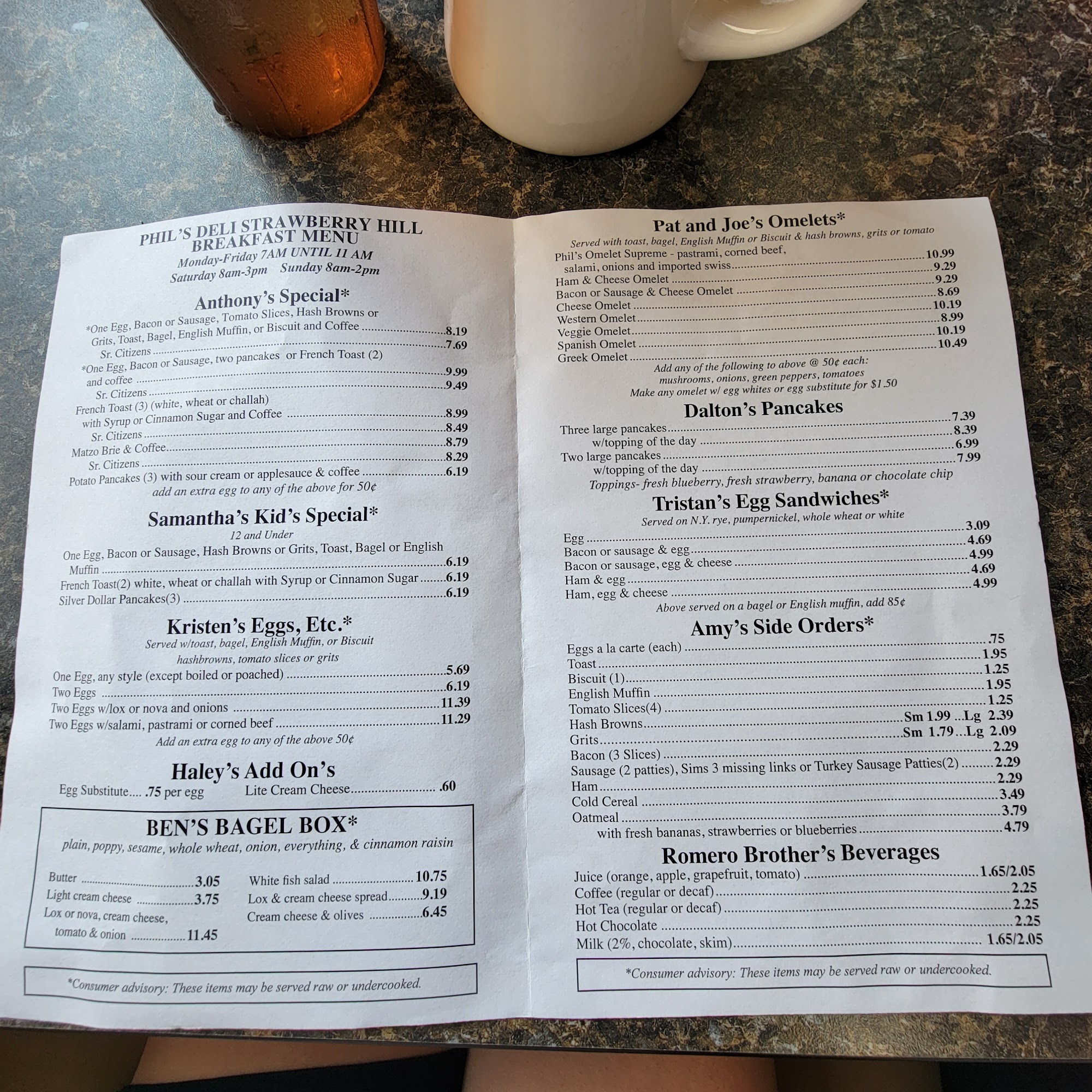 PHIL'S DELI STRAWBERRY HILL
BREAKFAST MENU
Monday-Friday 7AM UNTIL 11 AM
Saturday 8am-3pm Sunday 8am-2pm

Anthony's Special*

*One Egg, Bacon or Sausage, Tomato Slices, Hash Browns or Grits, Toast, Bagel, English Muffin, or Biscuit and Coffee 8.19
Sr. Citizens 7.69
*One Egg, Bacon or Sausage, two pancakes or French Toast (2) and coffee 9.99
Sr. Citizens 9.49
French Toast (3) (white, wheat or challah) with Syrup or Cinnamon Sugar and Coffee 8.99
Sr. Citizens 8.49
Matzo Brie & Coffee 8.79
Sr. Citizens 8.29
Potato Pancakes (3) with sour cream or applesauce & coffee 6.19
add an extra egg to any of the above for 50¢

Samantha's Kid's Special*
12 and Under
One Egg, Bacon or Sausage, Hash Browns or Grits, Toast, Bagel or English Muffin 6.19
French Toast(2) white, wheat or challah with Syrup or Cinnamon Sugar 6.19
Silver Dollar Pancakes(3) 6.19

Kristen's Eggs, Etc.*
Served w/toast, bagel, English Muffin, or Biscuit
hashbrowns, tomato slices or grits
One Egg, any style (except boiled or poached) 5.69
Two Eggs 6.19
Two Eggs w/lox or nova and onions 11.39
Two Eggs w/salami, pastrami or corned beef 11.29
Add an extra egg to any of the above 50¢

Haley's Add On's
Egg Substitute .75 per egg Lite Cream Cheese .60

BEN'S BAGEL BOX*
plain, poppy, sesame, whole wheat, onion, everything, & cinnamon raisin
Butter 3.05
Light cream cheese 3.75
Lox or nova, cream cheese, tomato & onion 11.45
White fish salad 10.75
Lox & cream cheese spread 9.19
Cream cheese & olives 6.45

*Consumer advisory: These items may be served raw or undercooked.

Pat and Joe's Omelets*
Served with toast, bagel, English Muffin or Biscuit & hash browns, grits or tomato
Phil's Omelet Supreme - pastrami, corned beef, salami, onions and imported swiss 10.99
Ham & Cheese Omelet 9.29
Bacon or Sausage & Cheese Omelet 9.29
Cheese Omelet 8.69
Western Omelet 10.19
Veggie Omelet 8.99
Spanish Omelet 10.19
Greek Omelet 10.49
Add any of the following to above @ 50¢ each:
mushrooms, onions, green peppers, tomatoes
Make any omelet w/ egg whites or egg substitute for $1.50

Dalton's Pancakes
Three large pancakes 7.39
w/topping of the day 8.39
Two large pancakes 6.99
w/topping of the day 7.99
Toppings- fresh blueberry, fresh strawberry, banana or chocolate chip

Tristan's Egg Sandwiches*
Served on N.Y. rye, pumpernickel, whole wheat or white
Egg 3.09
Bacon or sausage & egg 4.69
Bacon or sausage, egg & cheese 4.99
Ham & egg 4.69
Ham, egg & cheese 4.99
Above served on a bagel or English muffin, add 85¢

Amy's Side Orders*
Eggs a la carte (each) .75
Toast 1.95
Biscuit (1) 1.25
English Muffin 1.95
Tomato Slices(4) 1.25
Hash Browns Sm 1.99 ..Lg 2.39
Grits Sm 1.79 ..Lg 2.09
Bacon (3 Slices) 2.29
Sausage (2 patties), Sims 3 missing links or Turkey Sausage Patties(2) 2.29
Ham 2.29
Cold Cereal 3.49
Oatmeal 3.79
with fresh bananas, strawberries or blueberries 4.79

Romero Brother's Beverages
Juice (orange, apple, grapefruit, tomato) 1.65/2.05
Coffee (regular or decaf) 2.25
Hot Tea (regular or decaf) 2.25
Hot Chocolate 2.25
Milk (2%, chocolate, skim) 1.65/2.05

*Consumer advisory: These items may be served raw or undercooked.